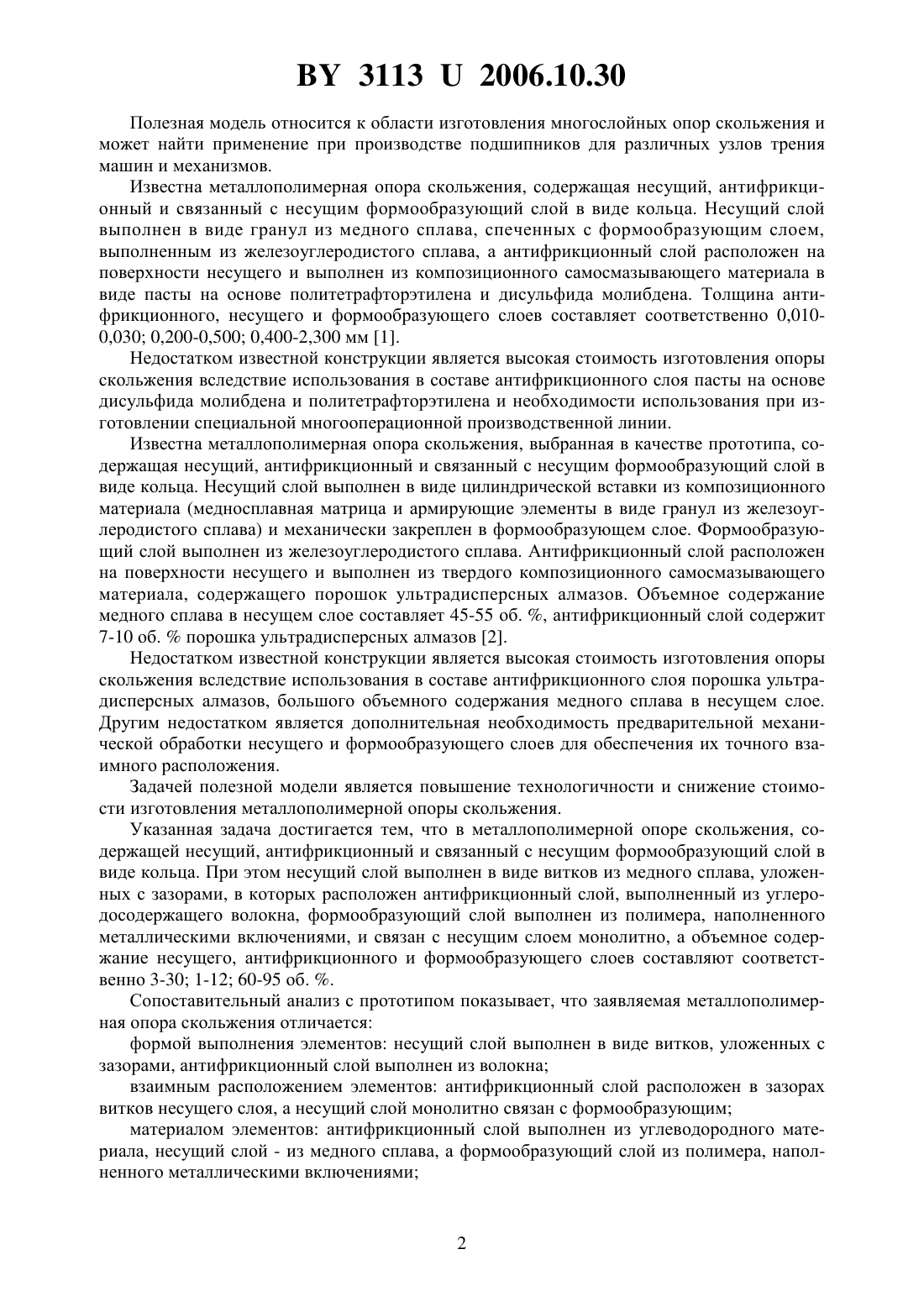 BY 3113 U 2006.10.30

Полезная модель относится к области изготовления многослойных опор скольжения и может найти применение при производстве подшипников для различных узлов трения машин и механизмов.

Известна металлополимерная опора скольжения, содержащая несущий, антифрикционный и связанный с несущим формообразующий слой в виде кольца. Несущий слой выполнен в виде гранул из медного сплава, спеченных с формообразующим слоем, выполненным из железоуглеродистого сплава, а антифрикционный слой расположен на поверхности несущего и выполнен из композиционного самосмазывающего материала в виде пасты на основе политетрафторэтилена и дисульфида молибдена. Толщина антифрикционного, несущего и формообразующего слоев составляет соответственно 0,010-0,030; 0,200-0,500; 0,400-2,300 мм [1].

Недостатком известной конструкции является высокая стоимость изготовления опоры скольжения вследствие использования в составе антифрикционного слоя пасты на основе дисульфида молибдена и политетрафторэтилена и необходимости использования при изготовлении специальной многооперационной производственной линии.

Известна металлополимерная опора скольжения, выбранная в качестве прототипа, содержащая несущий, антифрикционный и связанный с несущим формообразующий слой в виде кольца. Несущий слой выполнен в виде цилиндрической вставки из композиционного материала (медносплавная матрица и армирующие элементы в виде гранул из железоуглеродистого сплава) и механически закреплен в формообразующем слое. Формообразующий слой выполнен из железоуглеродистого сплава. Антифрикционный слой расположен на поверхности несущего и выполнен из твердого композиционного самосмазывающего материала, содержащего порошок ультрадисперсных алмазов. Объемное содержание медного сплава в несущем слое составляет 45-55 об. %, антифрикционный слой содержит 7-10 об. % порошка ультрадисперсных алмазов [2].

Недостатком известной конструкции является высокая стоимость изготовления опоры скольжения вследствие использования в составе антифрикционного слоя порошка ультрадисперсных алмазов, большого объемного содержания медного сплава в несущем слое. Другим недостатком является дополнительная необходимость предварительной механической обработки несущего и формообразующего слоев для обеспечения их точного взаимного расположения.

Задачей полезной модели является повышение технологичности и снижение стоимости изготовления металлополимерной опоры скольжения.

Указанная задача достигается тем, что в металлополимерной опоре скольжения, содержащей несущий, антифрикционный и связанный с несущим формообразующий слой в виде кольца. При этом несущий слой выполнен в виде витков из медного сплава, уложенных с зазорами, в которых расположен антифрикционный слой, выполненный из углеродосодержащего волокна, формообразующий слой выполнен из полимера, наполненного металлическими включениями, и связан с несущим слоем монолитно, а объемное содержание несущего, антифрикционного и формообразующего слоев составляют соответственно 3-30; 1-12; 60-95 об. %.

Сопоставительный анализ с прототипом показывает, что заявляемая металлополимерная опора скольжения отличается:

формой выполнения элементов: несущий слой выполнен в виде витков, уложенных с зазорами, антифрикционный слой выполнен из волокна;

взаимным расположением элементов: антифрикционный слой расположен в зазорах витков несущего слоя, а несущий слой монолитно связан с формообразующим;

материалом элементов: антифрикционный слой выполнен из углеводородного материала, несущий слой - из медного сплава, а формообразующий слой из полимера, наполненного металлическими включениями;

2